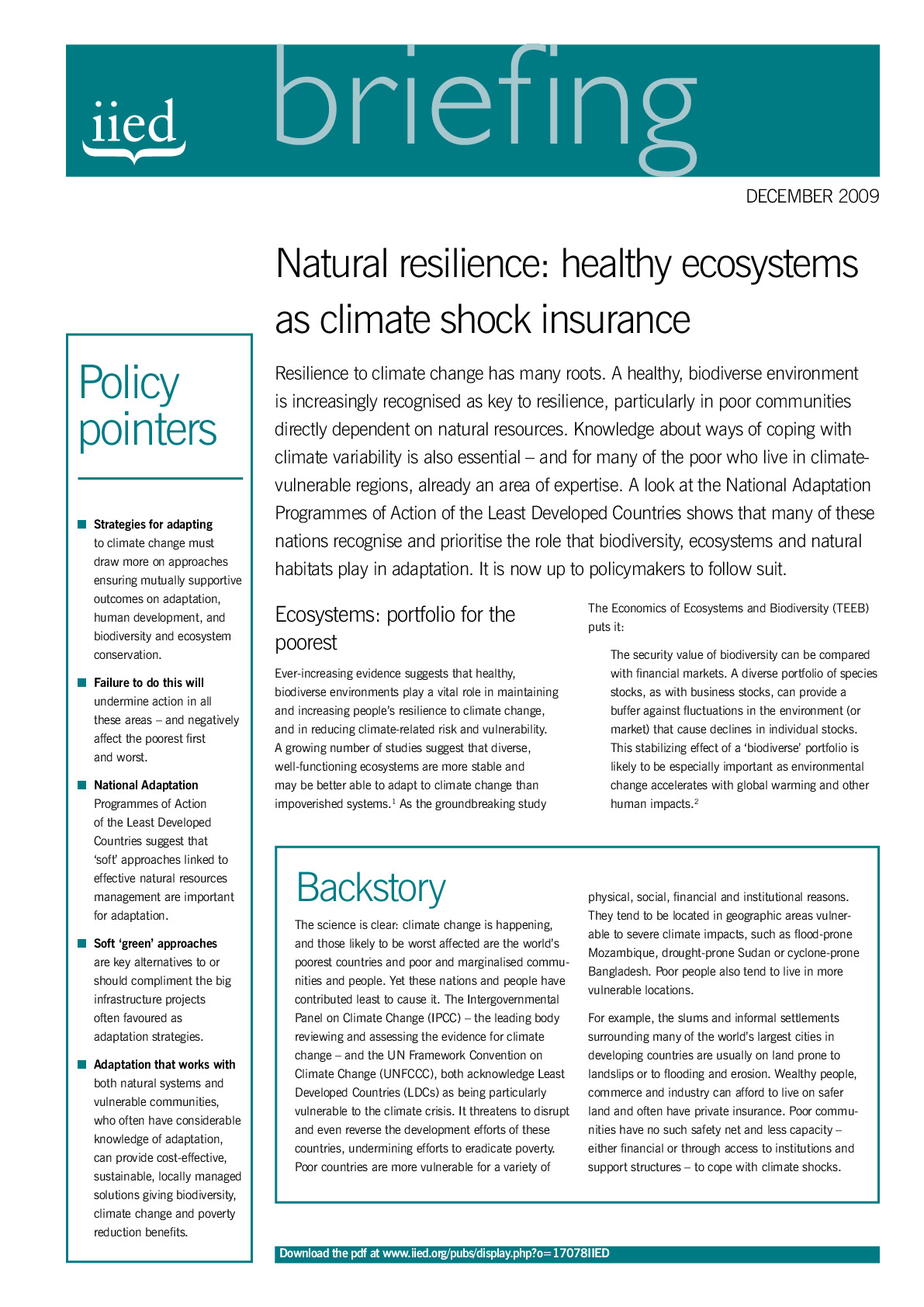 iied

briefing

DECEMBER 2009

Natural resilience: healthy ecosystems as climate shock insurance

Policy pointers

Strategies for adapting to climate change must draw more on approaches ensuring mutually supportive outcomes on adaptation, human development, and biodiversity and ecosystem conservation.

Failure to do this will undermine action in all these areas – and negatively affect the poorest first and worst.

National Adaptation Programmes of Action of the Least Developed Countries suggest that 'soft' approaches linked to effective natural resources management are important for adaptation.

Soft 'green' approaches are key alternatives to or should compliment the big infrastructure projects often favoured as adaptation strategies.

Adaptation that works with both natural systems and vulnerable communities, who often have considerable knowledge of adaptation, can provide cost-effective, sustainable, locally managed solutions giving biodiversity, climate change and poverty reduction benefits.

Resilience to climate change has many roots. A healthy, biodiverse environment is increasingly recognised as key to resilience, particularly in poor communities directly dependent on natural resources. Knowledge about ways of coping with climate variability is also essential – and for many of the poor who live in climate-vulnerable regions, already an area of expertise. A look at the National Adaptation Programmes of Action of the Least Developed Countries shows that many of these nations recognise and prioritise the role that biodiversity, ecosystems and natural habitats play in adaptation. It is now up to policymakers to follow suit.

Ecosystems: portfolio for the poorest

Ever-increasing evidence suggests that healthy, biodiverse environments play a vital role in maintaining and increasing people's resilience to climate change, and in reducing climate-related risk and vulnerability. A growing number of studies suggest that diverse, well-functioning ecosystems are more stable and may be better able to adapt to climate change than impoverished systems.$^1$ As the groundbreaking study The Economics of Ecosystems and Biodiversity (TEEB) puts it:

The security value of biodiversity can be compared with financial markets. A diverse portfolio of species stocks, as with business stocks, can provide a buffer against fluctuations in the environment (or market) that cause declines in individual stocks. This stabilizing effect of a 'biodiverse' portfolio is likely to be especially important as environmental change accelerates with global warming and other human impacts.$^2$

Backstory

The science is clear: climate change is happening, and those likely to be worst affected are the world's poorest countries and poor and marginalised communities and people. Yet these nations and people have contributed least to cause it. The Intergovernmental Panel on Climate Change (IPCC) – the leading body reviewing and assessing the evidence for climate change – and the UN Framework Convention on Climate Change (UNFCCC), both acknowledge Least Developed Countries (LDCs) as being particularly vulnerable to the climate crisis. It threatens to disrupt and even reverse the development efforts of these countries, undermining efforts to eradicate poverty. Poor countries are more vulnerable for a variety of physical, social, financial and institutional reasons. They tend to be located in geographic areas vulnerable to severe climate impacts, such as flood-prone Mozambique, drought-prone Sudan or cyclone-prone Bangladesh. Poor people also tend to live in more vulnerable locations.

For example, the slums and informal settlements surrounding many of the world's largest cities in developing countries are usually on land prone to landslips or to flooding and erosion. Wealthy people, commerce and industry can afford to live on safer land and often have private insurance. Poor communities have no such safety net and less capacity – either financial or through access to institutions and support structures – to cope with climate shocks.

Download the pdf at www.iied.org/pubs/display.php?o=17078IIED